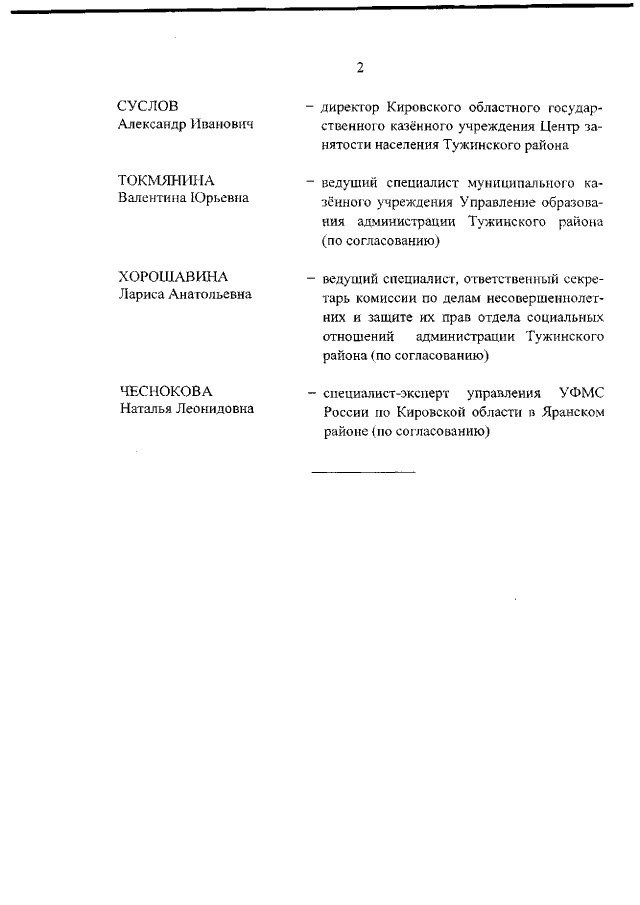 2

СУСЛОВ
Александр Иванович

– директор Кировского областного государственного казённого учреждения Центр занятости населения Тужинского района

ТОКМЯНИНА
Валентина Юрьевна

– ведущий специалист муниципального казённого учреждения Управление образования администрации Тужинского района (по согласованию)

ХОРОШАВИНА
Лариса Анатольевна

– ведущий специалист, ответственный секретарь комиссии по делам несовершеннолетних и защите их прав отдела социальных отношений администрации Тужинского района (по согласованию)

ЧЕСНОКОВА
Наталья Леонидовна

– специалист-эксперт управления УФМС России по Кировской области в Яранском районе (по согласованию)